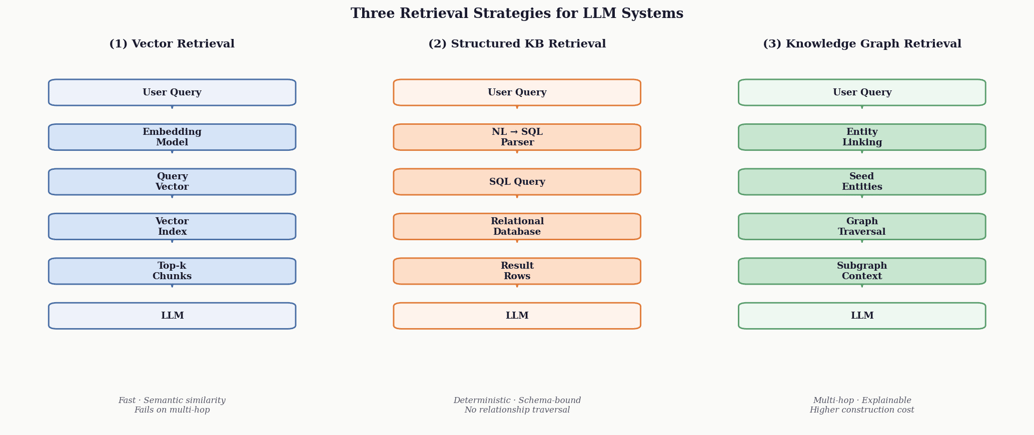 Three Retrieval Strategies for LLM Systems

(1) Vector Retrieval

User Query

Embedding Model

Query Vector

Vector Index

Top-k Chunks

LLM

Fast · Semantic similarity
Fails on multi-hop

(2) Structured KB Retrieval

User Query

NL → SQL Parser

SQL Query

Relational Database

Result Rows

LLM

Deterministic · Schema-bound
No relationship traversal

(3) Knowledge Graph Retrieval

User Query

Entity Linking

Seed Entities

Graph Traversal

Subgraph Context

LLM

Multi-hop · Explainable
Higher construction cost